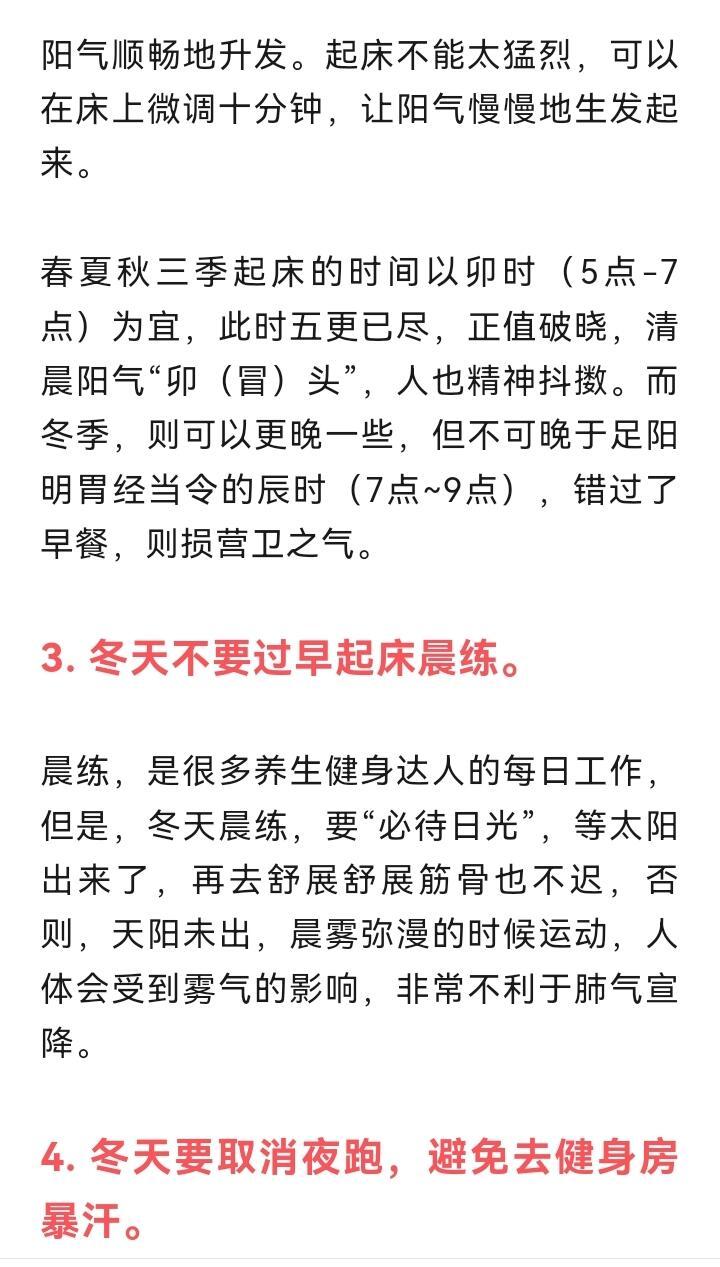 阳气顺畅地升发。起床不能太猛烈，可以在床上微调十分钟，让阳气慢慢地生发起来。

春夏秋三季起床的时间以卯时（5点-7点）为宜，此时五更已尽，正值破晓，清晨阳气“卯（冒）头”，人也精神抖擞。而冬季，则可以更晚一些，但不可晚于足阳明胃经当令的辰时（7点~9点），错过了早餐，则损营卫之气。

3. 冬天不要过早起床晨练。

晨练，是很多养生健身达人的每日工作，但是，冬天晨练，要“必待日光”，等太阳出来了，再去舒展舒展筋骨也不迟，否则，天阳未出，晨雾弥漫的时候运动，人体会受到雾气的影响，非常不利于肺气宣降。

4. 冬天要取消夜跑，避免去健身房暴汗。